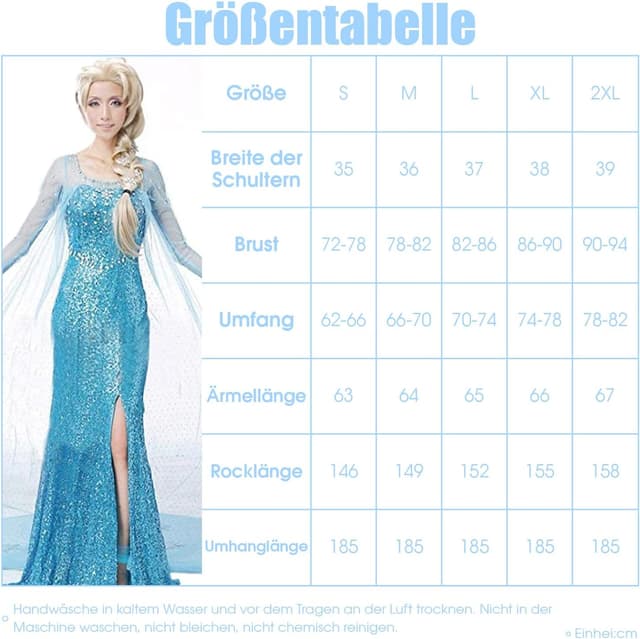 Größentabelle

| Größe | S | M | L | XL | 2XL |
|---|---|---|---|---|---|
| Breite der Schultern | 35 | 36 | 37 | 38 | 39 |
| Brust | 72-78 | 78-82 | 82-86 | 86-90 | 90-94 |
| Umfang | 62-66 | 66-70 | 70-74 | 74-78 | 78-82 |
| Ärmellänge | 63 | 64 | 65 | 66 | 67 |
| Rocklänge | 146 | 149 | 152 | 155 | 158 |
| Umhanglänge | 185 | 185 | 185 | 185 | 185 |

Handwäsche in kaltem Wasser und vor dem Tragen an der Luft trocknen. Nicht in der Maschine waschen, nicht bleichen, nicht chemisch reinigen.

Einhei:cm